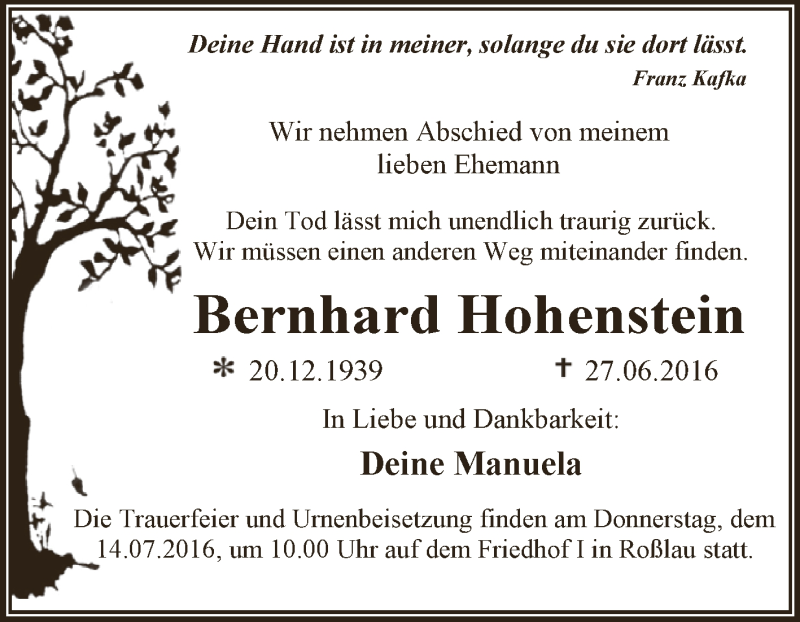 Deine Hand ist in meiner, solange du sie dort lässt.
Franz Kafka

Wir nehmen Abschied von meinem lieben Ehemann

Dein Tod lässt mich unendlich traurig zurück.
Wir müssen einen anderen Weg miteinander finden.

Bernhard Hohenstein

* 20.12.1939 † 27.06.2016

In Liebe und Dankbarkeit:

Deine Manuela

Die Trauerfeier und Urnenbeisetzung finden am Donnerstag, dem 14.07.2016, um 10.00 Uhr auf dem Friedhof I in Roßlau statt.